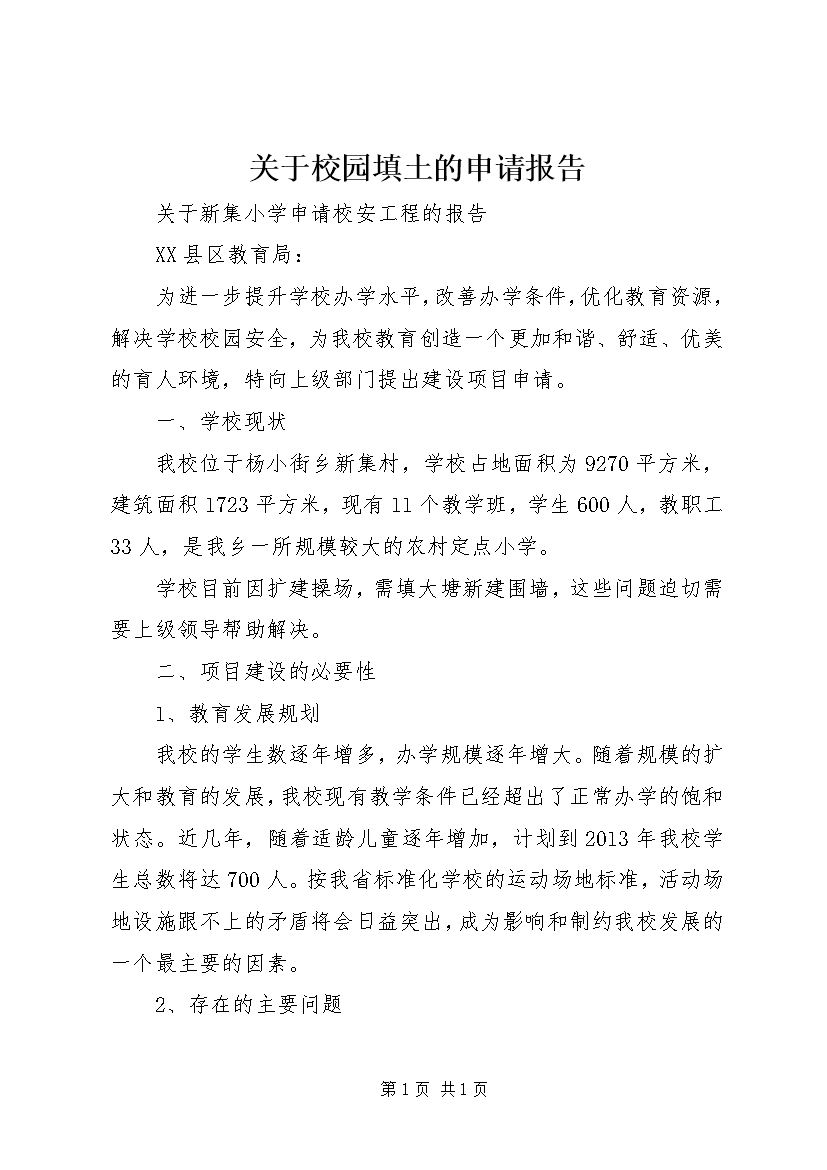 关于校园填土的申请报告

关于新集小学申请校安工程的报告

XX县区教育局：

为进一步提升学校办学水平，改善办学条件，优化教育资源，解决学校校园安全，为我校教育创造一个更加和谐、舒适、优美的育人环境，特向上级部门提出建设项目申请。

一、学校现状

我校位于杨小街乡新集村，学校占地面积为9270平方米，建筑面积1723平方米，现有11个教学班，学生600人，教职工33人，是我乡一所规模较大的农村定点小学。

学校目前因扩建操场，需填大塘新建围墙，这些问题迫切需要上级领导帮助解决。

二、项目建设的必要性

1、教育发展规划

我校的学生数逐年增多，办学规模逐年增大。随着规模的扩大和教育的发展，我校现有教学条件已经超出了正常办学的饱和状态。近几年，随着适龄儿童逐年增加，计划到2013年我校学生总数将达700人。按我省标准化学校的运动场地标准，活动场地设施跟不上的矛盾将会日益突出，成为影响和制约我校发展的一个最主要的因素。

2、存在的主要问题

第1页 共1页